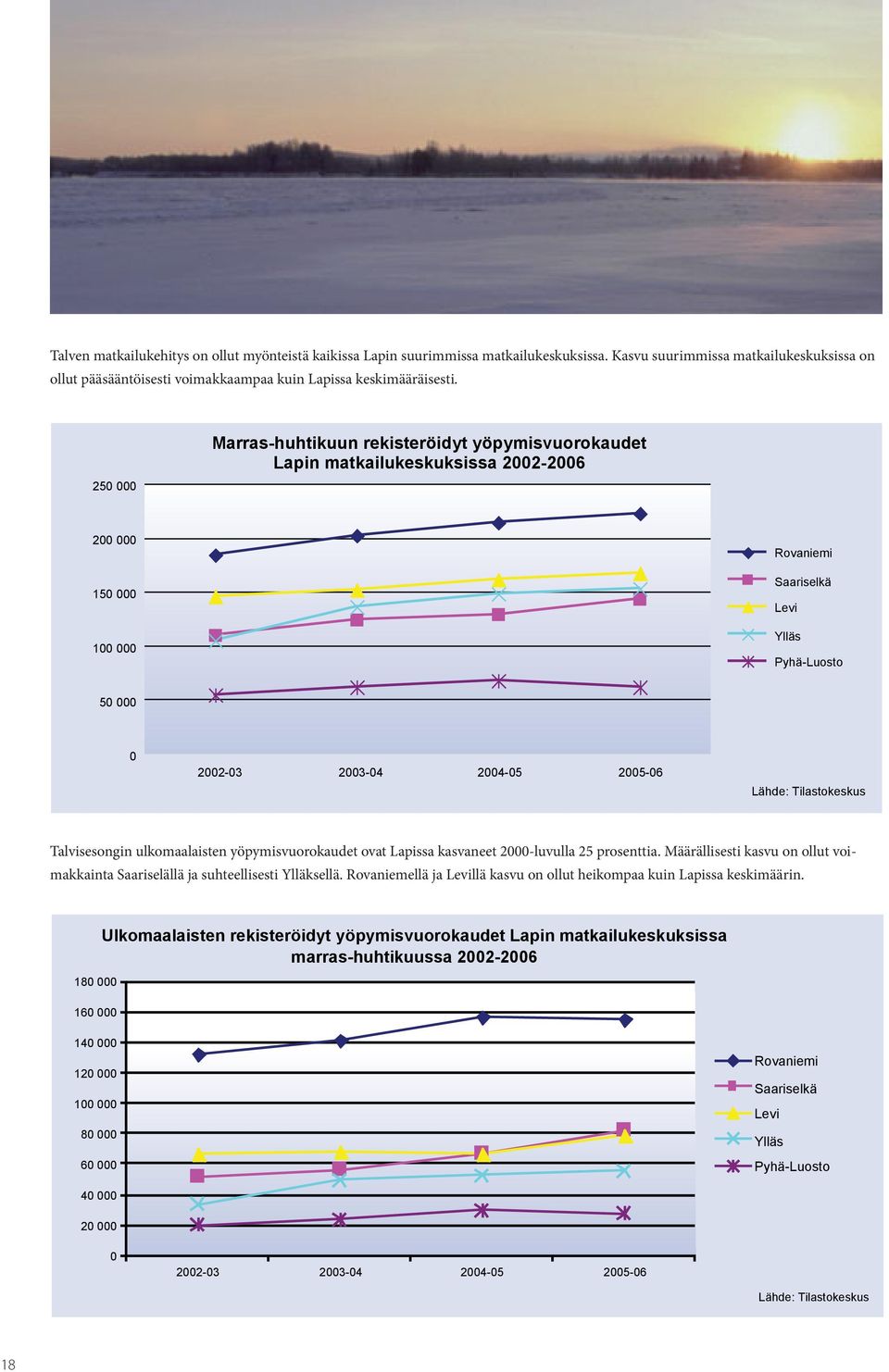 Talven matkailukehitys on ollut myönteistä kaikissa Lapin suurimmissa matkailukeskuksissa. Kasvu suurimmissa matkailukeskuksissa on ollut pääsääntöisesti voimakkaampaa kuin Lapissa keskimääräisesti.

Marras-huhtikuun rekisteröidyt yöpymisvuorokaudet Lapin matkailukeskuksissa 2002-2006

250 000
200 000
150 000
100 000
50 000
0

2002-03
2003-04
2004-05
2005-06

Rovaniemi
Saariselkä
Levi
Ylläs
Pyhä-Luosto

Lähde: Tilastokeskus

Talvisesongin ulkomaalaisten yöpymisvuorokaudet ovat Lapissa kasvaneet 2000-luvulla 25 prosenttia. Määrällisesti kasvu on ollut voimakkainta Saariselällä ja suhteellisesti Ylläksellä. Rovaniemellä ja Levillä kasvu on ollut heikompaa kuin Lapissa keskimäärin.

Ulkomaalaisten rekisteröidyt yöpymisvuorokaudet Lapin matkailukeskuksissa marras-huhtikuussa 2002-2006

180 000
160 000
140 000
120 000
100 000
80 000
60 000
40 000
20 000
0

2002-03
2003-04
2004-05
2005-06

Rovaniemi
Saariselkä
Levi
Ylläs
Pyhä-Luosto

Lähde: Tilastokeskus

18